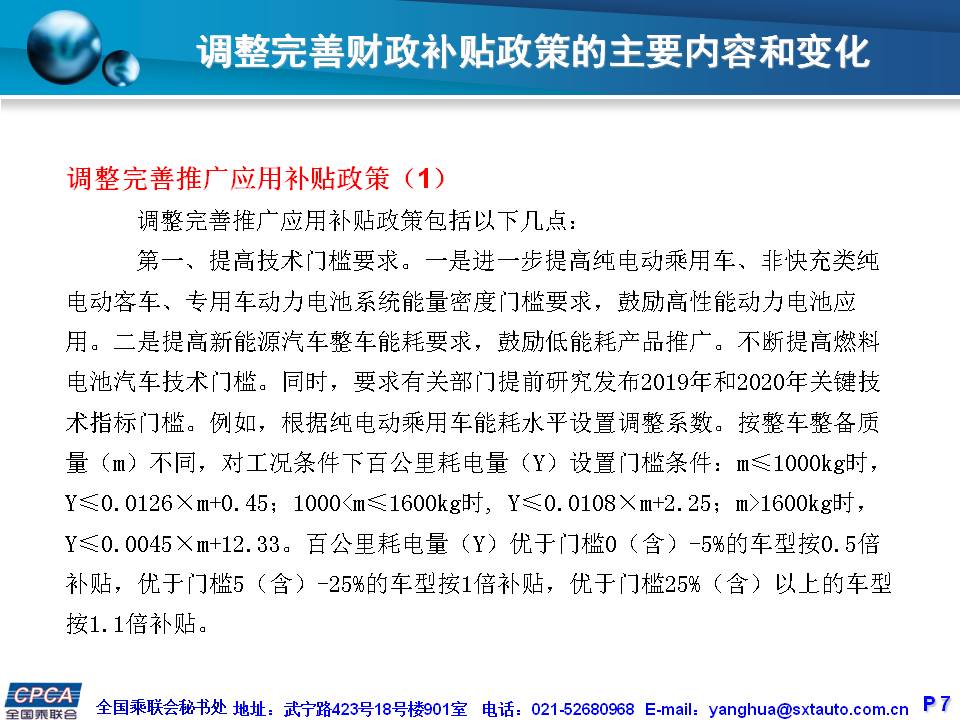 调整完善财政补贴政策的主要内容和变化

调整完善推广应用补贴政策（1）

调整完善推广应用补贴政策包括以下几点：

第一、提高技术门槛要求。一是进一步提高纯电动乘用车、非快充类纯电动客车、专用车动力电池系统能量密度门槛要求，鼓励高性能动力电池应用。二是提高新能源汽车整车能耗要求，鼓励低能耗产品推广。不断提高燃料电池汽车技术门槛。同时，要求有关部门提前研究发布2019年和2020年关键技术指标门槛。例如，根据纯电动乘用车能耗水平设置调整系数。按整车整备质量（m）不同，对工况条件下百公里耗电量（Y）设置门槛条件：m≤1000kg时，Y≤0.0126×m+0.45；1000<m≤1600kg时，Y≤0.0108×m+2.25；m>1600kg时，Y≤0.0045×m+12.33。百公里耗电量（Y）优于门槛0（含）-5%的车型按0.5倍补贴，优于门槛5（含）-25%的车型按1倍补贴，优于门槛25%（含）以上的车型按1.1倍补贴。

CPCA 全国乘联会

全国乘联会秘书处 地址：武宁路423号18号楼901室 电话：021-52680968 E-mail：yanghua@sxtauto.com.cn P7